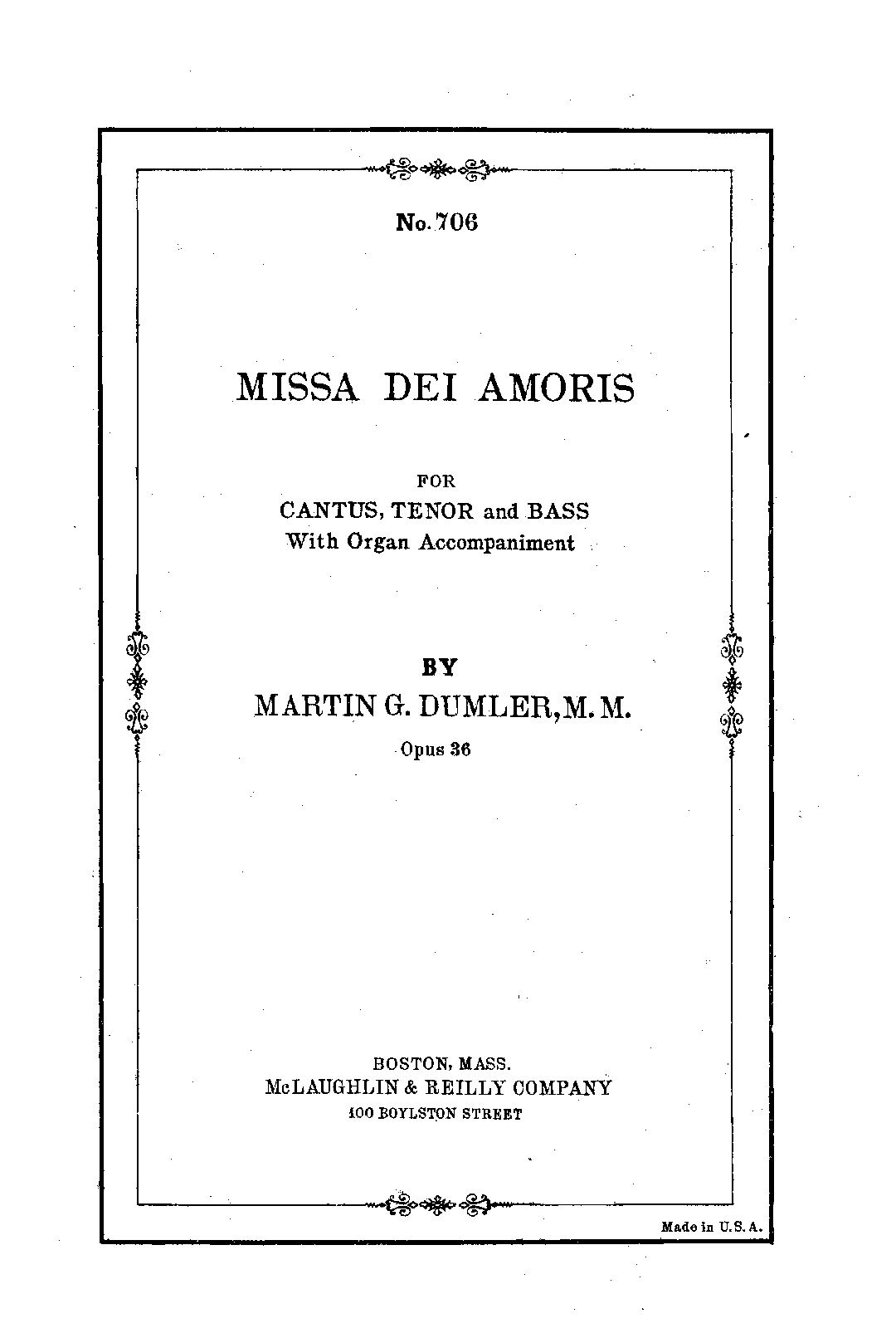 No. 706

MISSA DEI AMORIS

FOR
CANTUS, TENOR and BASS
With Organ Accompaniment

BY
MARTIN G. DUMLER, M. M.
Opus 36

BOSTON, MASS.
McLAUGHLIN & REILLY COMPANY
100 BOYLSTON STREET

Made in U. S. A.